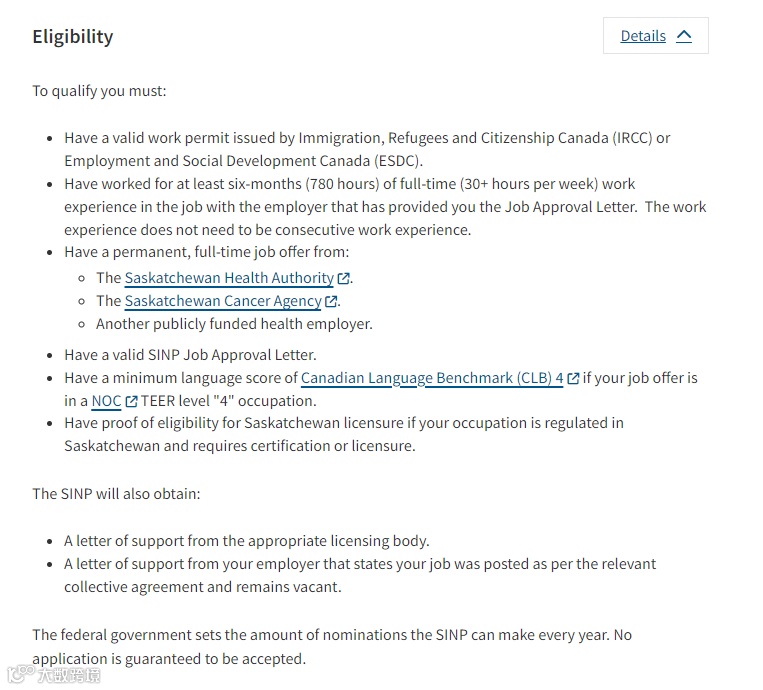 Eligibility

Details

To qualify you must:

- Have a valid work permit issued by Immigration, Refugees and Citizenship Canada (IRCC) or Employment and Social Development Canada (ESDC).
- Have worked for at least six-months (780 hours) of full-time (30+ hours per week) work experience in the job with the employer that has provided you the Job Approval Letter. The work experience does not need to be consecutive work experience.
- Have a permanent, full-time job offer from:
  - The Saskatchewan Health Authority.
  - The Saskatchewan Cancer Agency.
  - Another publicly funded health employer.
- Have a valid SINP Job Approval Letter.
- Have a minimum language score of Canadian Language Benchmark (CLB) 4 if your job offer is in a NOC TEER level "4" occupation.
- Have proof of eligibility for Saskatchewan licensure if your occupation is regulated in Saskatchewan and requires certification or licensure.

The SINP will also obtain:

- A letter of support from the appropriate licensing body.
- A letter of support from your employer that states your job was posted as per the relevant collective agreement and remains vacant.

The federal government sets the amount of nominations the SINP can make every year. No application is guaranteed to be accepted.

大数跨境